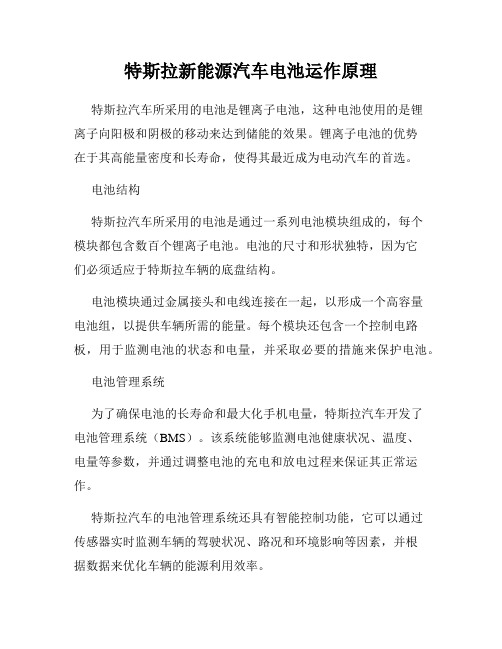 特斯拉新能源汽车电池运作原理

特斯拉汽车所采用的电池是锂离子电池，这种电池使用的是锂离子向阳极和阴极的移动来达到储能的效果。锂离子电池的优势在于其高能量密度和长寿命，使得其最近成为电动汽车的首选。

电池结构

特斯拉汽车所采用的电池是通过一系列电池模块组成的，每个模块都包含数百个锂离子电池。电池的尺寸和形状独特，因为它们必须适应于特斯拉车辆的底盘结构。

电池模块通过金属接头和电线连接在一起，以形成一个高容量电池组，以提供车辆所需的能量。每个模块还包含一个控制电路板，用于监测电池的状态和电量，并采取必要的措施来保护电池。

电池管理系统

为了确保电池的长寿命和最大化手机电量，特斯拉汽车开发了电池管理系统（BMS）。该系统能够监测电池健康状况、温度、电量等参数，并通过调整电池的充电和放电过程来保证其正常运作。

特斯拉汽车的电池管理系统还具有智能控制功能，它可以通过传感器实时监测车辆的驾驶状况、路况和环境影响等因素，并根据数据来优化车辆的能源利用效率。